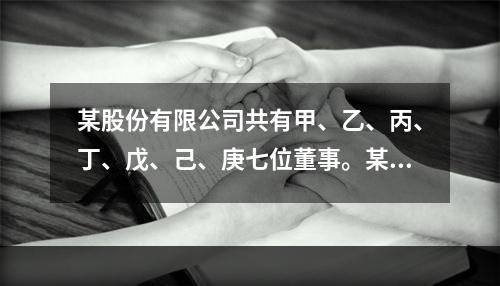 某股份有限公司共有甲、乙、丙、丁、戊、己、庚七位董事。某…